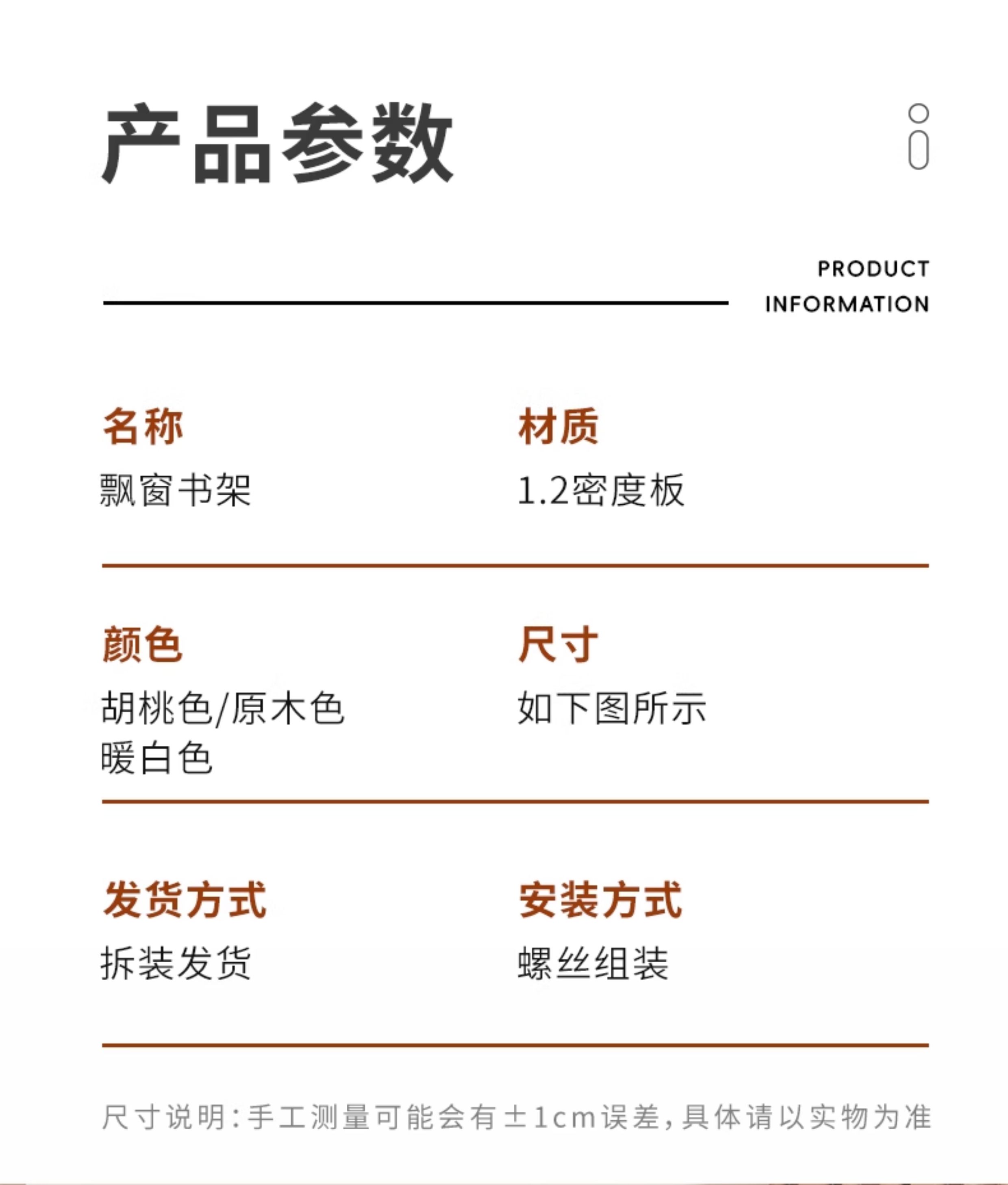 产品参数

PRODUCT
INFORMATION

名称
飘窗书架

材质
1.2密度板

颜色
胡桃色/原木色
暖白色

尺寸
如下图所示

发货方式
拆装发货

安装方式
螺丝组装

尺寸说明:手工测量可能会有±1cm误差,具体请以实物为准